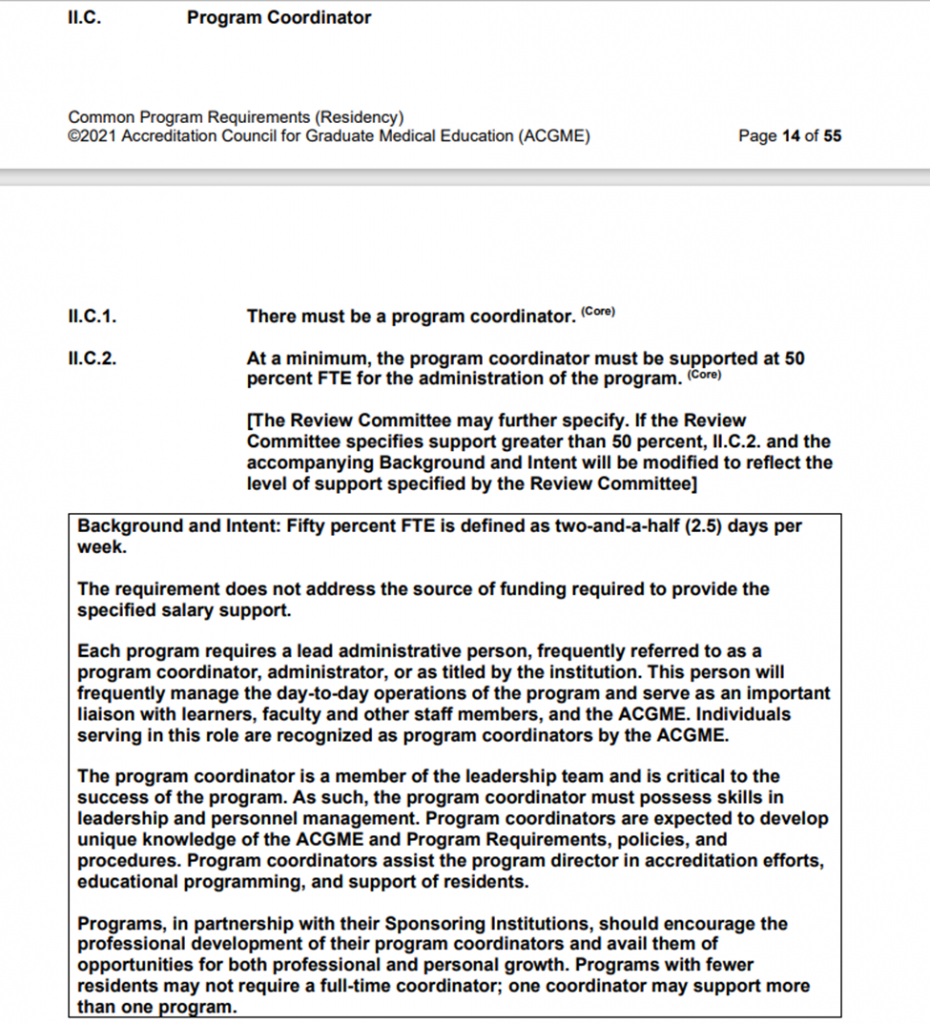 II.C. Program Coordinator

Common Program Requirements (Residency)
©2021 Accreditation Council for Graduate Medical Education (ACGME) Page 14 of 55

II.C.1. There must be a program coordinator. $^{(Core)}$

II.C.2. At a minimum, the program coordinator must be supported at 50 percent FTE for the administration of the program. $^{(Core)}$

[The Review Committee may further specify. If the Review Committee specifies support greater than 50 percent, II.C.2. and the accompanying Background and Intent will be modified to reflect the level of support specified by the Review Committee]

Background and Intent: Fifty percent FTE is defined as two-and-a-half (2.5) days per week.

The requirement does not address the source of funding required to provide the specified salary support.

Each program requires a lead administrative person, frequently referred to as a program coordinator, administrator, or as titled by the institution. This person will frequently manage the day-to-day operations of the program and serve as an important liaison with learners, faculty and other staff members, and the ACGME. Individuals serving in this role are recognized as program coordinators by the ACGME.

The program coordinator is a member of the leadership team and is critical to the success of the program. As such, the program coordinator must possess skills in leadership and personnel management. Program coordinators are expected to develop unique knowledge of the ACGME and Program Requirements, policies, and procedures. Program coordinators assist the program director in accreditation efforts, educational programming, and support of residents.

Programs, in partnership with their Sponsoring Institutions, should encourage the professional development of their program coordinators and avail them of opportunities for both professional and personal growth. Programs with fewer residents may not require a full-time coordinator; one coordinator may support more than one program.